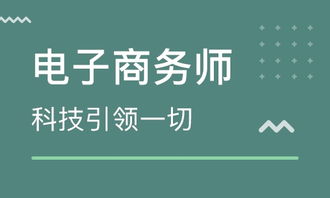 电子商务师

科技引领一切